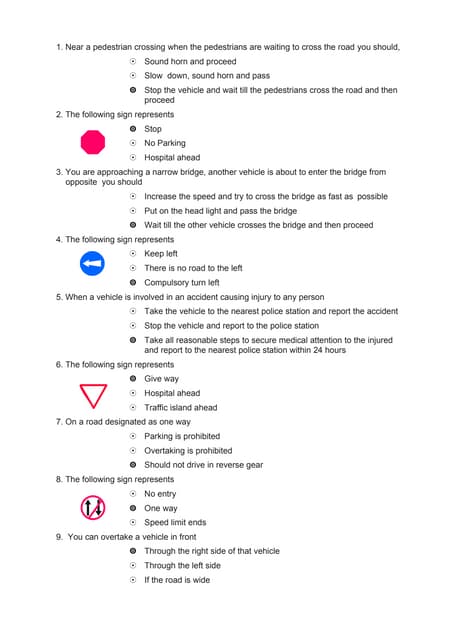 1. Near a pedestrian crossing when the pedestrians are waiting to cross the road you should,

Sound horn and proceed

Slow down, sound horn and pass

Stop the vehicle and wait till the pedestrians cross the road and then proceed

2. The following sign represents

Stop

No Parking

Hospital ahead

3. You are approaching a narrow bridge, another vehicle is about to enter the bridge from opposite you should

Increase the speed and try to cross the bridge as fast as possible

Put on the head light and pass the bridge

Wait till the other vehicle crosses the bridge and then proceed

4. The following sign represents

Keep left

There is no road to the left

Compulsory turn left

5. When a vehicle is involved in an accident causing injury to any person

Take the vehicle to the nearest police station and report the accident

Stop the vehicle and report to the police station

Take all reasonable steps to secure medical attention to the injured and report to the nearest police station within 24 hours

6. The following sign represents

Give way

Hospital ahead

Traffic island ahead

7. On a road designated as one way

Parking is prohibited

Overtaking is prohibited

Should not drive in reverse gear

8. The following sign represents

No entry

One way

Speed limit ends

9. You can overtake a vehicle in front

Through the right side of that vehicle

Through the left side

If the road is wide